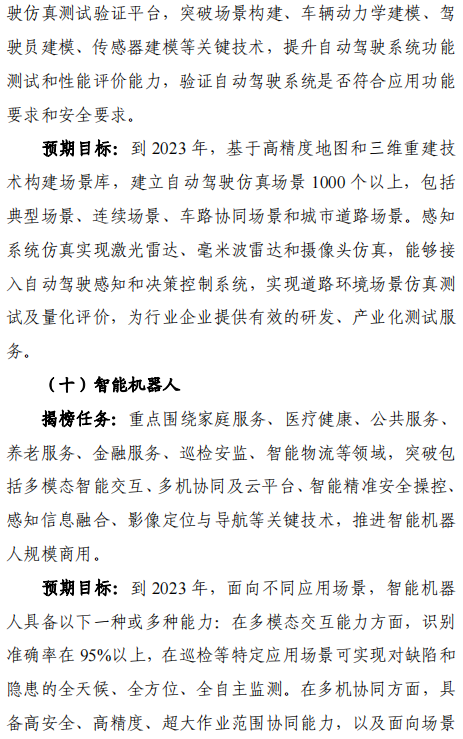 驶仿真测试验证平台，突破场景构建、车辆动力学建模、驾驶员建模、传感器建模等关键技术，提升自动驾驶系统功能测试和性能评价能力，验证自动驾驶系统是否符合应用功能要求和安全要求。

预期目标：到 2023 年，基于高精度地图和三维重建技术构建场景库，建立自动驾驶仿真场景 1000 个以上，包括典型场景、连续场景、车路协同场景和城市道路场景。感知系统仿真实现激光雷达、毫米波雷达和摄像头仿真，能够接入自动驾驶感知和决策控制系统，实现道路环境场景仿真测试及量化评价，为行业企业提供有效的研发、产业化测试服务。

（十）智能机器人

揭榜任务：重点围绕家庭服务、医疗健康、公共服务、养老服务、金融服务、巡检安监、智能物流等领域，突破包括多模态智能交互、多机协同及云平台、智能精准安全操控、感知信息融合、影像定位与导航等关键技术，推进智能机器人规模商用。

预期目标：到 2023 年，面向不同应用场景，智能机器人具备以下一种或多种能力：在多模态交互能力方面，识别准确率在 95%以上，在巡检等特定应用场景可实现对缺陷和隐患的全天候、全方位、全自主监测。在多机协同方面，具备高安全、高精度、超大作业范围协同能力，以及面向场景